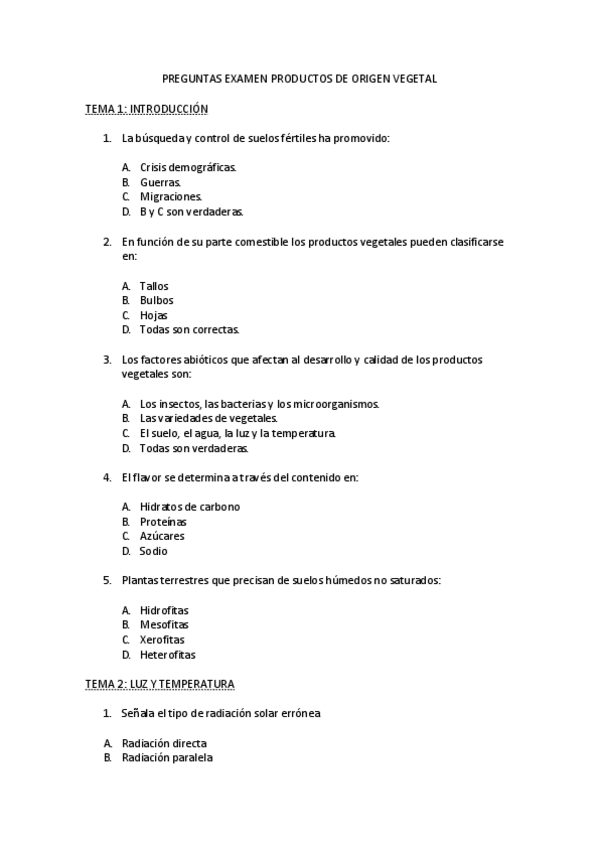 PREGUNTAS EXAMEN PRODUCTOS DE ORIGEN VEGETAL

TEMA 1: INTRODUCCIÓN

1. La búsqueda y control de suelos fértiles ha promovido:

A. Crisis demográficas.
B. Guerras.
C. Migraciones.
D. B y C son verdaderas.

2. En función de su parte comestible los productos vegetales pueden clasificarse en:

A. Tallos
B. Bulbos
C. Hojas
D. Todas son correctas.

3. Los factores abióticos que afectan al desarrollo y calidad de los productos vegetales son:

A. Los insectos, las bacterias y los microorganismos.
B. Las variedades de vegetales.
C. El suelo, el agua, la luz y la temperatura.
D. Todas son verdaderas.

4. El flavor se determina a través del contenido en:

A. Hidratos de carbono
B. Proteínas
C. Azúcares
D. Sodio

5. Plantas terrestres que precisan de suelos húmedos no saturados:

A. Hidrofitas
B. Mesofitas
C. Xerofitas
D. Heterofitas

TEMA 2: LUZ Y TEMPERATURA

1. Señala el tipo de radiación solar errónea

A. Radiación directa
B. Radiación paralela